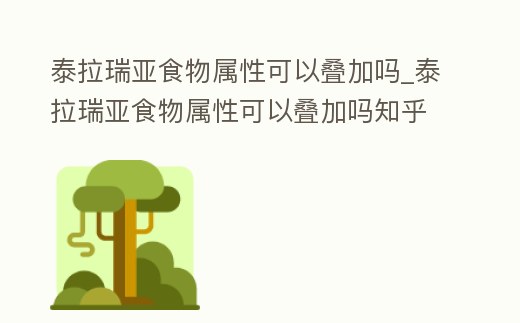 泰拉瑞亚食物属性可以叠加吗_泰拉瑞亚食物属性可以叠加吗知乎